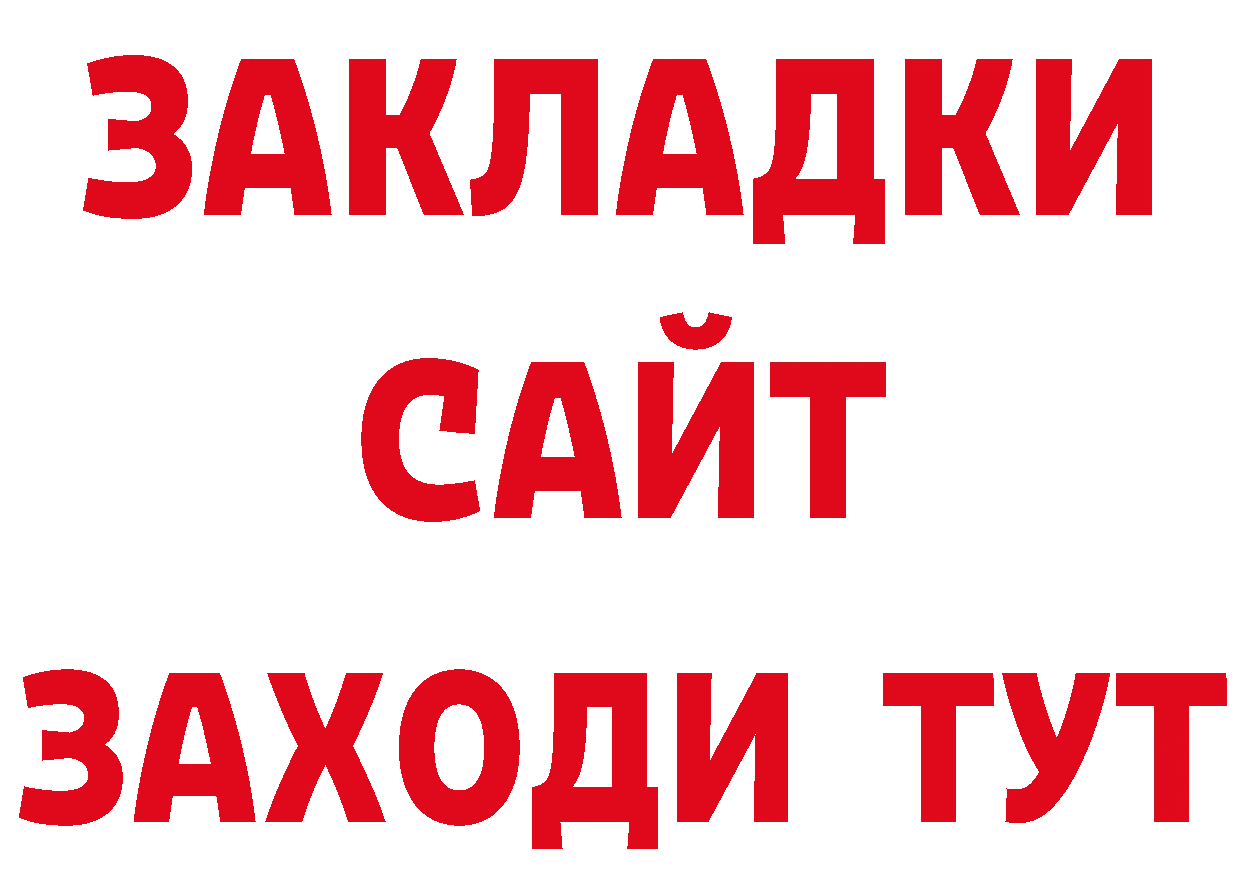 ЗАКЛАДКИ
САЙТ
ЗАХОДИ ТУТ